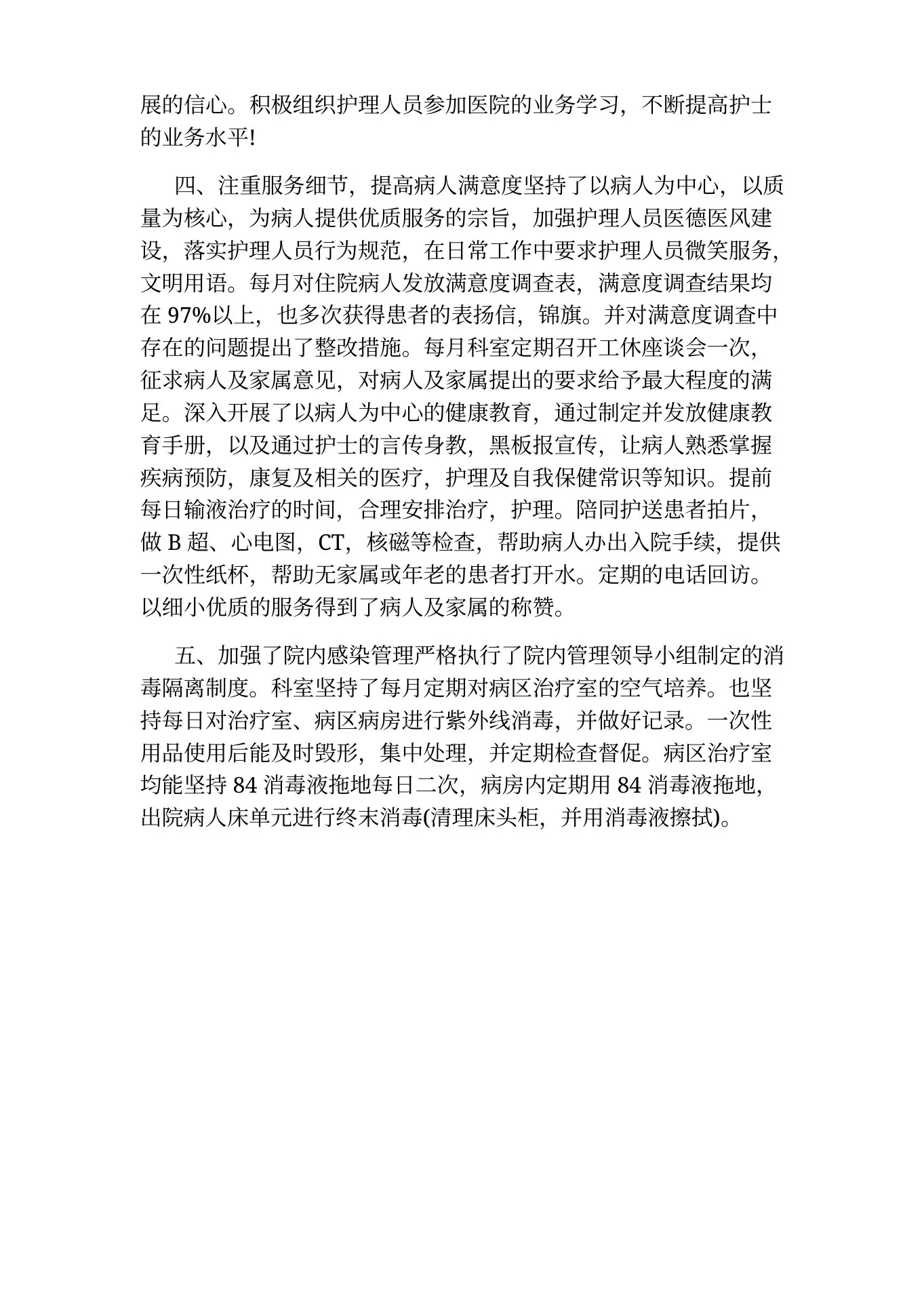 展的信心。积极组织护理人员参加医院的业务学习，不断提高护士的业务水平!

四、注重服务细节，提高病人满意度坚持了以病人为中心，以质量为核心，为病人提供优质服务的宗旨，加强护理人员医德医风建设，落实护理人员行为规范，在日常工作中要求护理人员微笑服务，文明用语。每月对住院病人发放满意度调查表，满意度调查结果均在 97%以上，也多次获得患者的表扬信，锦旗。并对满意度调查中存在的问题提出了整改措施。每月科室定期召开工休座谈会一次，征求病人及家属意见，对病人及家属提出的要求给予最大程度的满足。深入开展了以病人为中心的健康教育，通过制定并发放健康教育手册，以及通过护士的言传身教，黑板报宣传，让病人熟悉掌握疾病预防，康复及相关的医疗，护理及自我保健常识等知识。提前每日输液治疗的时间，合理安排治疗，护理。陪同护送患者拍片，做 B 超、心电图，CT，核磁等检查，帮助病人办出入院手续，提供一次性纸杯，帮助无家属或年老的患者打开水。定期的电话回访。以细小优质的服务得到了病人及家属的称赞。

五、加强了院内感染管理严格执行了院内管理领导小组制定的消毒隔离制度。科室坚持了每月定期对病区治疗室的空气培养。也坚持每日对治疗室、病区病房进行紫外线消毒，并做好记录。一次性用品使用后能及时毁形，集中处理，并定期检查督促。病区治疗室均能坚持 84 消毒液拖地每日二次，病房内定期用 84 消毒液拖地，出院病人床单元进行终末消毒(清理床头柜，并用消毒液擦拭)。